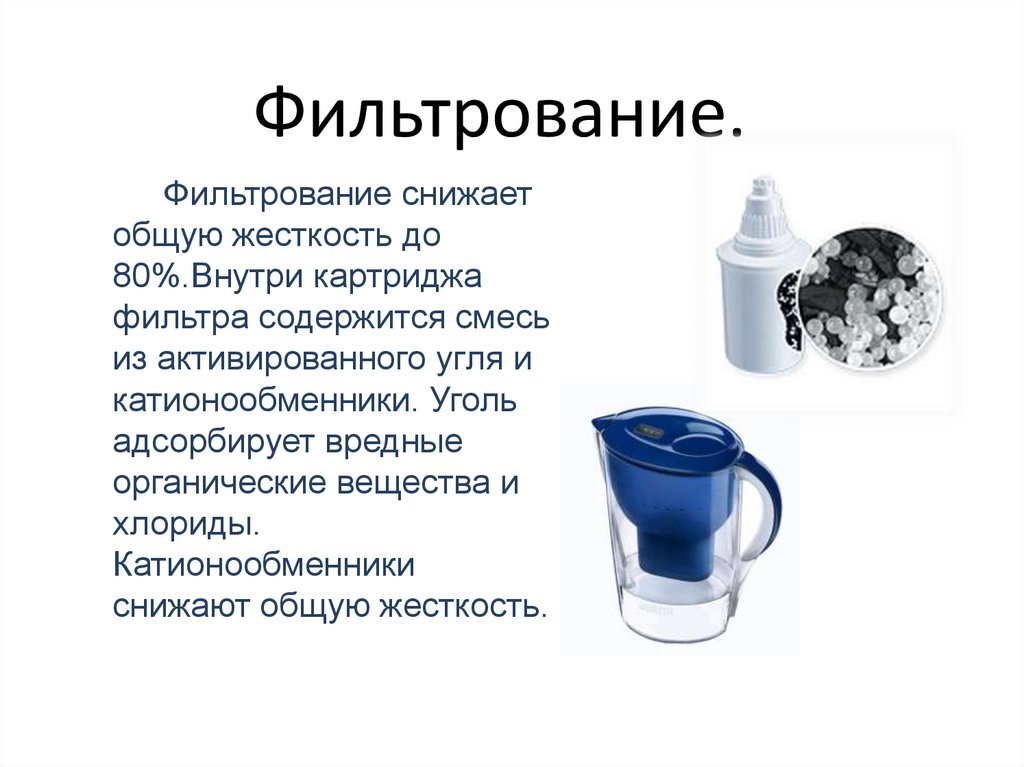 Фильтрование.

Фильтрование снижает общую жесткость до 80%.Внутри картриджа фильтра содержится смесь из активированного угля и катионообменники. Уголь адсорбирует вредные органические вещества и хлориды. Катионообменники снижают общую жесткость.